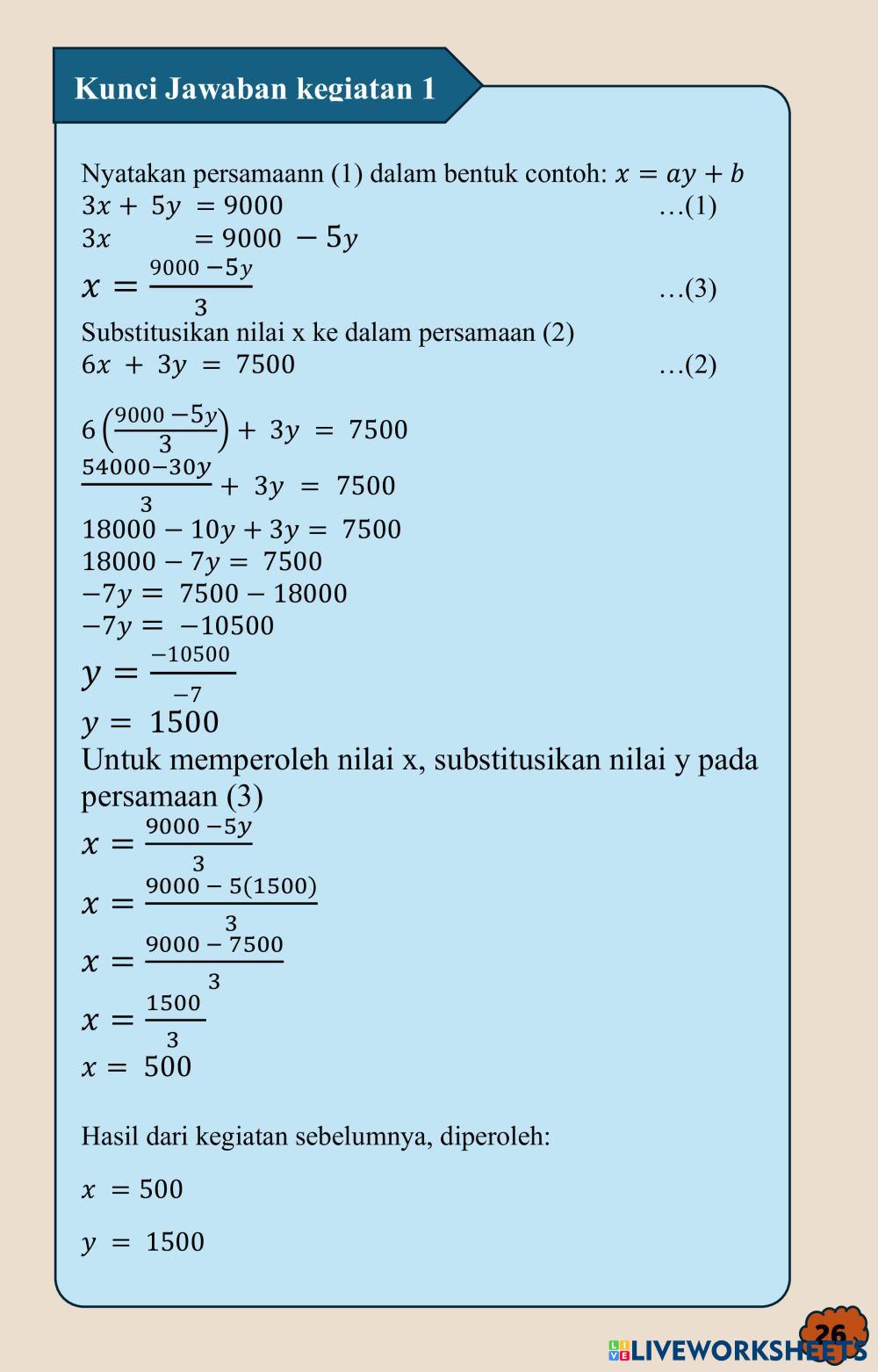 Kunci Jawaban kegiatan 1

Nyatakan persamaann (1) dalam bentuk contoh: $x = ay + b$
$3x + 5y = 9000$ …(1)
$3x = 9000 - 5y$
$x = \frac{9000 - 5y}{3}$ …(3)
Substitusikan nilai x ke dalam persamaan (2)
$6x + 3y = 7500$ …(2)

$6\left(\frac{9000 - 5y}{3}\right) + 3y = 7500$
$\frac{54000 - 30y}{3} + 3y = 7500$
$18000 - 10y + 3y = 7500$
$18000 - 7y = 7500$
$-7y = 7500 - 18000$
$-7y = -10500$
$y = \frac{-10500}{-7}$
$y = 1500$
Untuk memperoleh nilai x, substitusikan nilai y pada persamaan (3)
$x = \frac{9000 - 5y}{3}$
$x = \frac{9000 - 5(1500)}{3}$
$x = \frac{9000 - 7500}{3}$
$x = \frac{1500}{3}$
$x = 500$

Hasil dari kegiatan sebelumnya, diperoleh:

$x = 500$

$y = 1500$

26

LIVEWORKSHEETS